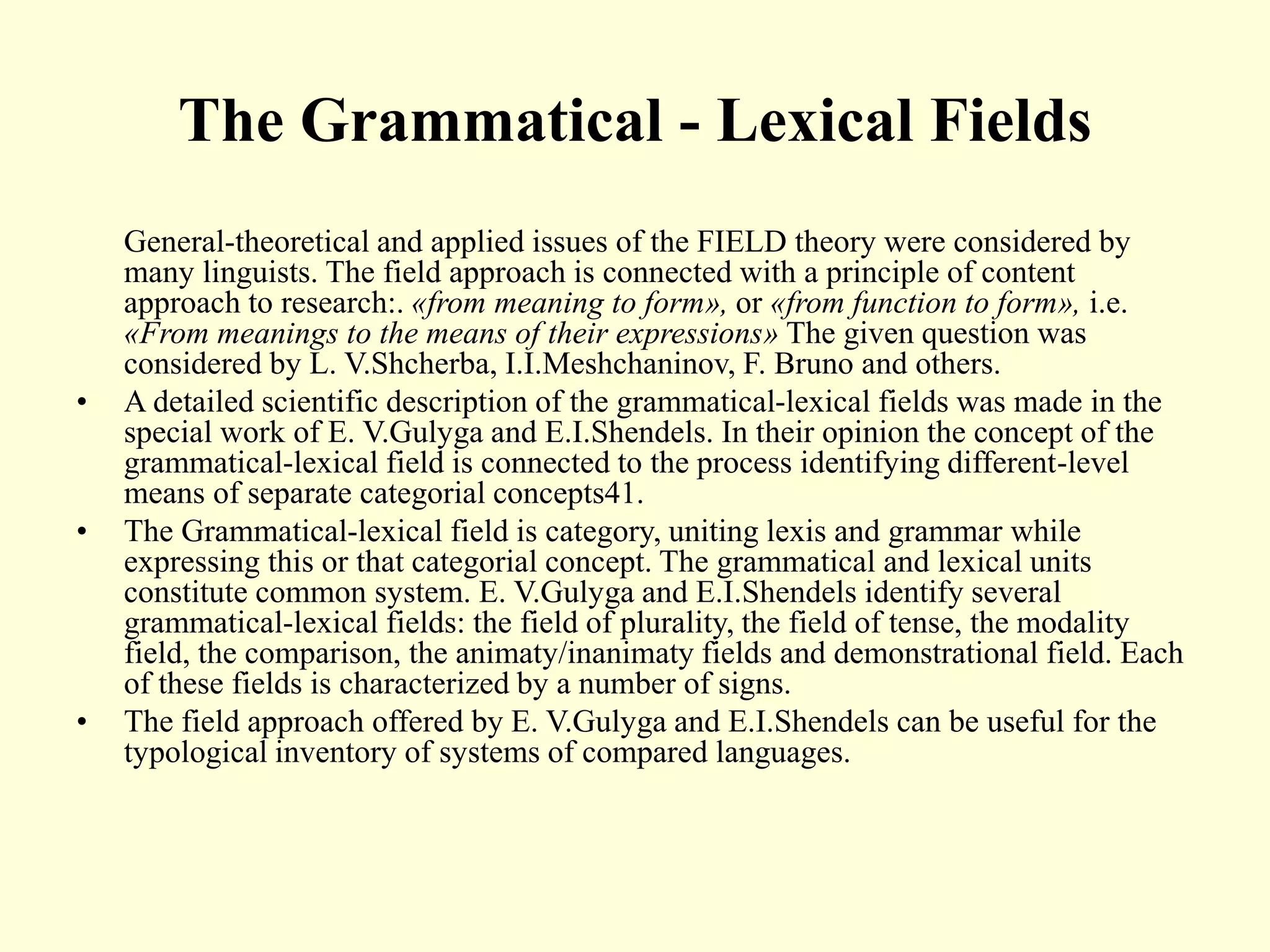 The Grammatical - Lexical Fields

General-theoretical and applied issues of the FIELD theory were considered by many linguists. The field approach is connected with a principle of content approach to research:. «from meaning to form», or «from function to form», i.e. «From meanings to the means of their expressions» The given question was considered by L. V.Shcherba, I.I.Meshchaninov, F. Bruno and others.

• A detailed scientific description of the grammatical-lexical fields was made in the special work of E. V.Gulyga and E.I.Shendels. In their opinion the concept of the grammatical-lexical field is connected to the process identifying different-level means of separate categorial concepts41.

• The Grammatical-lexical field is category, uniting lexis and grammar while expressing this or that categorial concept. The grammatical and lexical units constitute common system. E. V.Gulyga and E.I.Shendels identify several grammatical-lexical fields: the field of plurality, the field of tense, the modality field, the comparison, the animaty/inanimaty fields and demonstrational field. Each of these fields is characterized by a number of signs.

• The field approach offered by E. V.Gulyga and E.I.Shendels can be useful for the typological inventory of systems of compared languages.